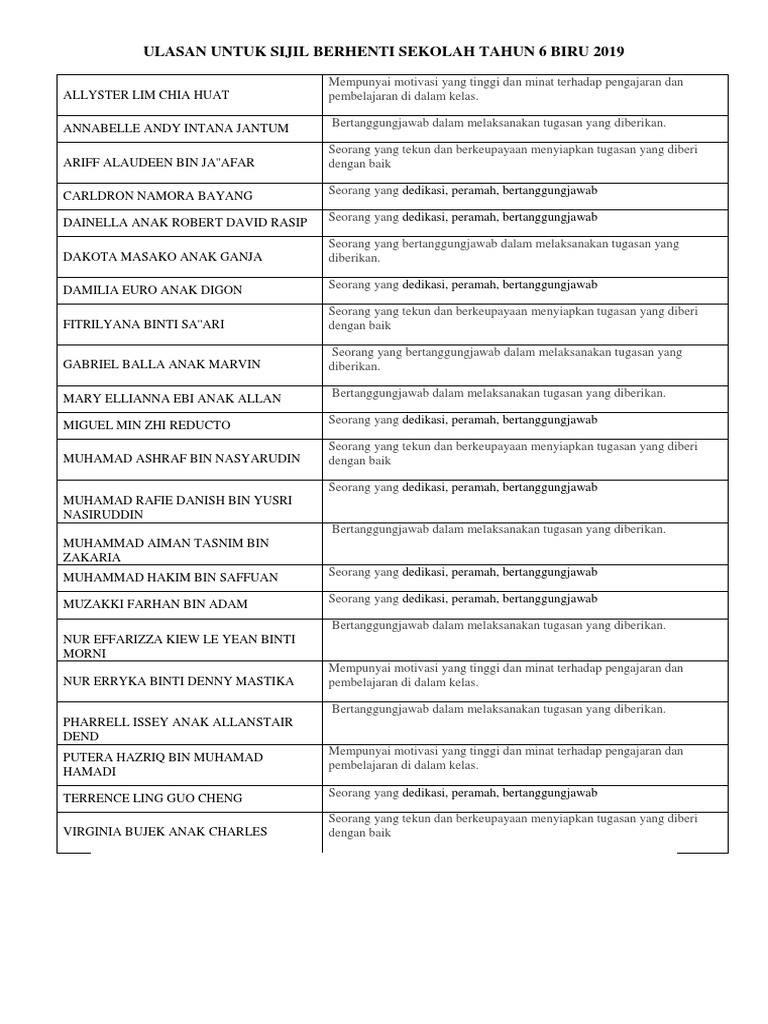 ULASAN UNTUK SIJIL BERHENTI SEKOLAH TAHUN 6 BIRU 2019

| | |
|---|---|
| ALLYSTER LIM CHIA HUAT | Mempunyai motivasi yang tinggi dan minat terhadap pengajaran dan pembelajaran di dalam kelas. |
| ANNABELLE ANDY INTANA JANTUM | Bertanggungjawab dalam melaksanakan tugasan yang diberikan. |
| ARIFF ALAUDEEN BIN JA"AFAR | Seorang yang tekun dan berkeupayaan menyiapkan tugasan yang diberi dengan baik |
| CARLDRON NAMORA BAYANG | Seorang yang dedikasi, peramah, bertanggungjawab |
| DAINELLA ANAK ROBERT DAVID RASIP | Seorang yang dedikasi, peramah, bertanggungjawab |
| DAKOTA MASAKO ANAK GANJA | Seorang yang bertanggungjawab dalam melaksanakan tugasan yang diberikan. |
| DAMILIA EURO ANAK DIGON | Seorang yang dedikasi, peramah, bertanggungjawab |
| FITRILYANA BINTI SA"ARI | Seorang yang tekun dan berkeupayaan menyiapkan tugasan yang diberi dengan baik |
| GABRIEL BALLA ANAK MARVIN | Seorang yang bertanggungjawab dalam melaksanakan tugasan yang diberikan. |
| MARY ELLIANNA EBI ANAK ALLAN | Bertanggungjawab dalam melaksanakan tugasan yang diberikan. |
| MIGUEL MIN ZHI REDUCTO | Seorang yang dedikasi, peramah, bertanggungjawab |
| MUHAMAD ASHRAF BIN NASYARUDIN | Seorang yang tekun dan berkeupayaan menyiapkan tugasan yang diberi dengan baik |
| MUHAMAD RAFIE DANISH BIN YUSRI NASIRUDDIN | Seorang yang dedikasi, peramah, bertanggungjawab |
| MUHAMMAD AIMAN TASNIM BIN ZAKARIA | Bertanggungjawab dalam melaksanakan tugasan yang diberikan. |
| MUHAMMAD HAKIM BIN SAFFUAN | Seorang yang dedikasi, peramah, bertanggungjawab |
| MUZAKKI FARHAN BIN ADAM | Seorang yang dedikasi, peramah, bertanggungjawab |
| NUR EFFARIZZA KIEW LE YEAN BINTI MORNI | Bertanggungjawab dalam melaksanakan tugasan yang diberikan. |
| NUR ERRYKA BINTI DENNY MASTIKA | Mempunyai motivasi yang tinggi dan minat terhadap pengajaran dan pembelajaran di dalam kelas. |
| PHARRELL ISSEY ANAK ALLANSTAIR DEND | Bertanggungjawab dalam melaksanakan tugasan yang diberikan. |
| PUTERA HAZRIQ BIN MUHAMAD HAMADI | Mempunyai motivasi yang tinggi dan minat terhadap pengajaran dan pembelajaran di dalam kelas. |
| TERRENCE LING GUO CHENG | Seorang yang dedikasi, peramah, bertanggungjawab |
| VIRGINIA BUJEK ANAK CHARLES | Seorang yang tekun dan berkeupayaan menyiapkan tugasan yang diberi dengan baik |